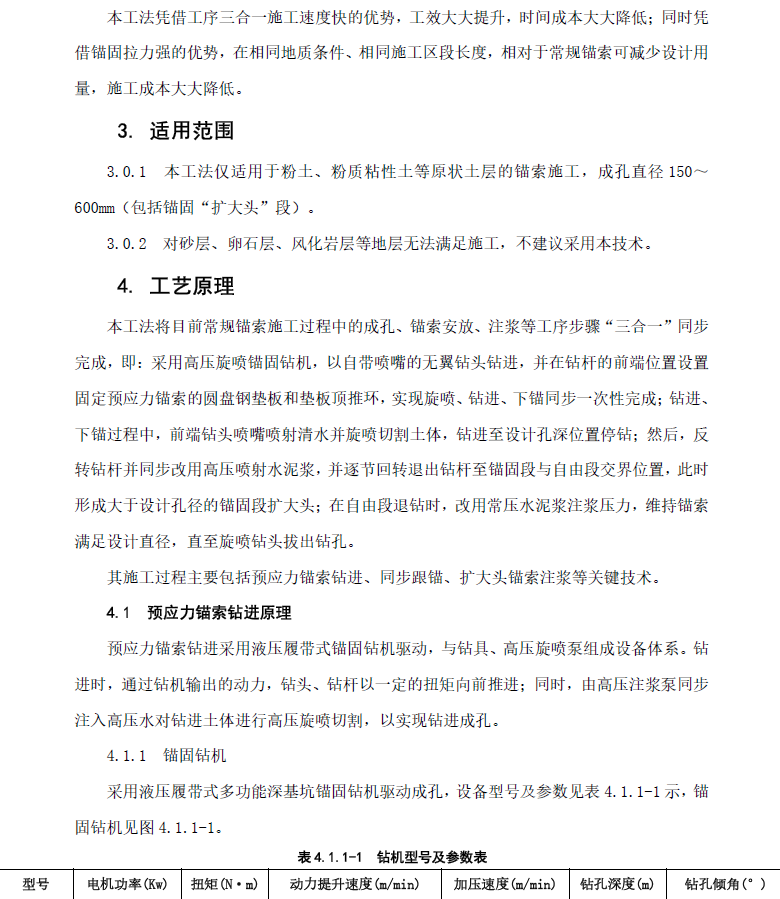 本工法凭借工序三合一施工速度快的优势，工效大大提升，时间成本大大降低；同时凭借锚固拉力强的优势，在相同地质条件、相同施工区段长度，相对于常规锚索可减少设计用量，施工成本大大降低。

3. 适用范围

3.0.1 本工法仅适用于粉土、粉质粘性土等原状土层的锚索施工，成孔直径 150～600mm（包括锚固“扩大头”段）。

3.0.2 对砂层、卵石层、风化岩层等地层无法满足施工，不建议采用本技术。

4. 工艺原理

本工法将目前常规锚索施工过程中的成孔、锚索安放、注浆等工序步骤“三合一”同步完成，即：采用高压旋喷锚固钻机，以自带喷嘴的无翼钻头钻进，并在钻杆的前端位置设置固定预应力锚索的圆盘钢垫板和垫板顶推环，实现旋喷、钻进、下锚同步一次性完成；钻进、下锚过程中，前端钻头喷嘴喷射清水并旋喷切割土体，钻进至设计孔深位置停钻；然后，反转钻杆并同步改用高压喷射水泥浆，并逐节回转退出钻杆至锚固段与自由段交界位置，此时形成大于设计孔径的锚固段扩大头；在自由段退钻时，改用常压水泥浆注浆压力，维持锚索满足设计直径，直至旋喷钻头拔出钻孔。

其施工过程主要包括预应力锚索钻进、同步跟锚、扩大头锚索注浆等关键技术。

4.1 预应力锚索钻进原理

预应力锚索钻进采用液压履带式锚固钻机驱动，与钻具、高压旋喷泵组成设备体系。钻进时，通过钻机输出的动力，钻头、钻杆以一定的扭矩向前推进；同时，由高压注浆泵同步注入高压水对钻进土体进行高压旋喷切割，以实现钻进成孔。

4.1.1 锚固钻机

采用液压履带式多功能深基坑锚固钻机驱动成孔，设备型号及参数见表 4.1.1-1 示，锚固钻机见图 4.1.1-1。

表 4.1.1-1 钻机型号及参数表

| 型号 | 电机功率(Kw) | 扭矩(N·m) | 动力提升速度(m/min) | 加压速度(m/min) | 钻孔深度(m) | 钻孔倾角(°) |
|---|---|---|---|---|---|---|